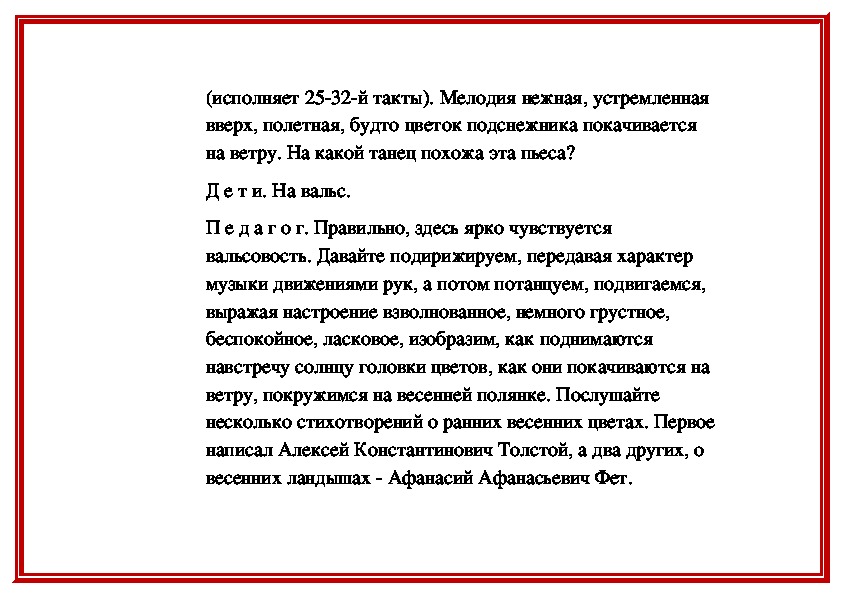 (исполняет 25-32-й такты). Мелодия нежная, устремленная вверх, полетная, будто цветок подснежника покачивается на ветру. На какой танец похожа эта пьеса?

Д е т и. На вальс.

П е д а г о г. Правильно, здесь ярко чувствуется вальсовость. Давайте подирижируем, передавая характер музыки движениями рук, а потом потанцуем, подвигаемся, выражая настроение взволнованное, немного грустное, беспокойное, ласковое, изобразим, как поднимаются навстречу солнцу головки цветов, как они покачиваются на ветру, покружимся на весенней полянке. Послушайте несколько стихотворений о ранних весенних цветах. Первое написал Алексей Константинович Толстой, а два других, о весенних ландышах - Афанасий Афанасьевич Фет.